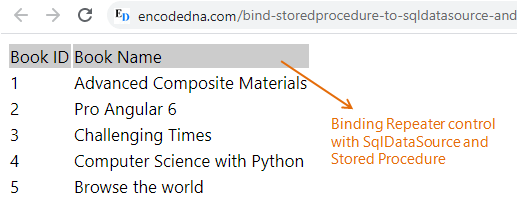 ED encodedna.com/bind-storedprocedure-to-sqldatasource-and

| Book ID | Book Name |
|---|---|
| 1 | Advanced Composite Materials |
| 2 | Pro Angular 6 |
| 3 | Challenging Times |
| 4 | Computer Science with Python |
| 5 | Browse the world |

Binding Repeater control with SqlDataSource and Stored Procedure